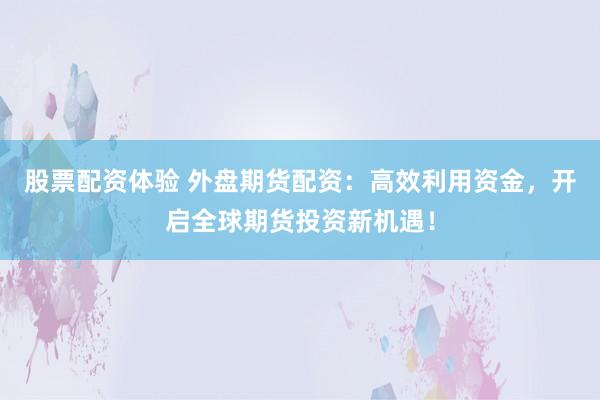 股票配资体验 外盘期货配资：高效利用资金，开启全球期货投资新机遇！